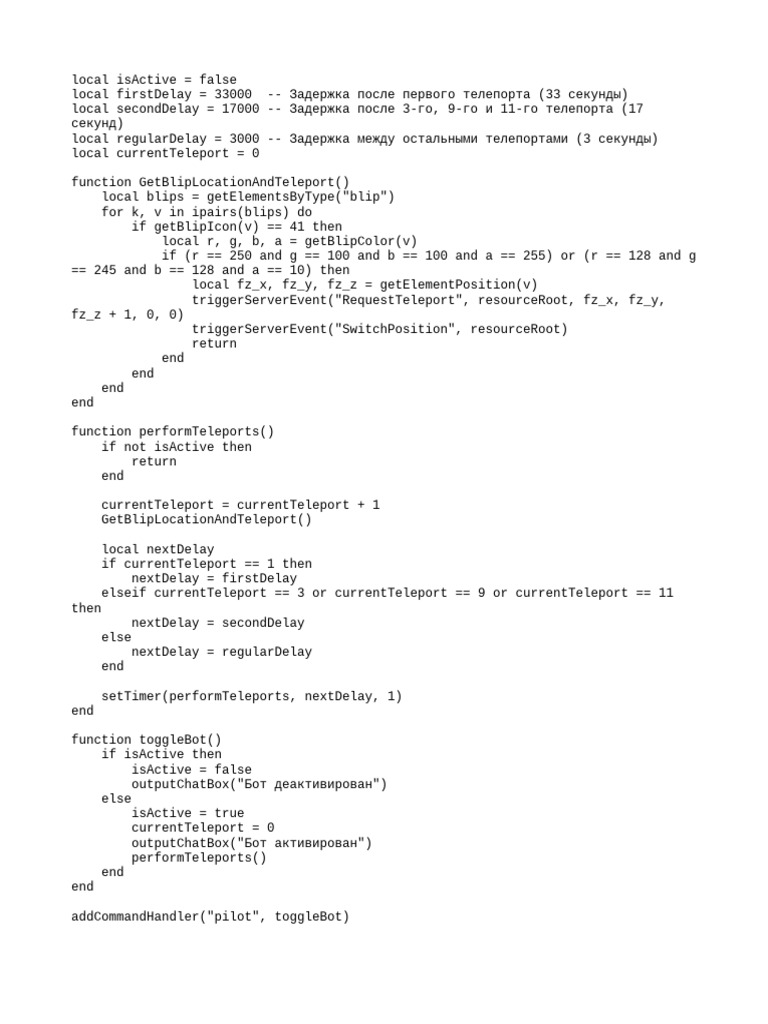 local isActive = false
local firstDelay = 33000  -- Задержка после первого телепорта (33 секунды)
local secondDelay = 17000 -- Задержка после 3-го, 9-го и 11-го телепорта (17 секунд)
local regularDelay = 3000 -- Задержка между остальными телепортами (3 секунды)
local currentTeleport = 0

function GetBlipLocationAndTeleport()
    local blips = getElementsByType("blip")
    for k, v in ipairs(blips) do
        if getBlipIcon(v) == 41 then
            local r, g, b, a = getBlipColor(v)
            if (r == 250 and g == 100 and b == 100 and a == 255) or (r == 128 and g == 245 and b == 128 and a == 10) then
                local fz_x, fz_y, fz_z = getElementPosition(v)
                triggerServerEvent("RequestTeleport", resourceRoot, fz_x, fz_y, fz_z + 1, 0, 0)
                triggerServerEvent("SwitchPosition", resourceRoot)
                return
            end
        end
    end
end

function performTeleports()
    if not isActive then
        return
    end

    currentTeleport = currentTeleport + 1
    GetBlipLocationAndTeleport()

    local nextDelay
    if currentTeleport == 1 then
        nextDelay = firstDelay
    elseif currentTeleport == 3 or currentTeleport == 9 or currentTeleport == 11 then
        nextDelay = secondDelay
    else
        nextDelay = regularDelay
    end

    setTimer(performTeleports, nextDelay, 1)
end

function toggleBot()
    if isActive then
        isActive = false
        outputChatBox("Бот деактивирован")
    else
        isActive = true
        currentTeleport = 0
        outputChatBox("Бот активирован")
        performTeleports()
    end
end

addCommandHandler("pilot", toggleBot)